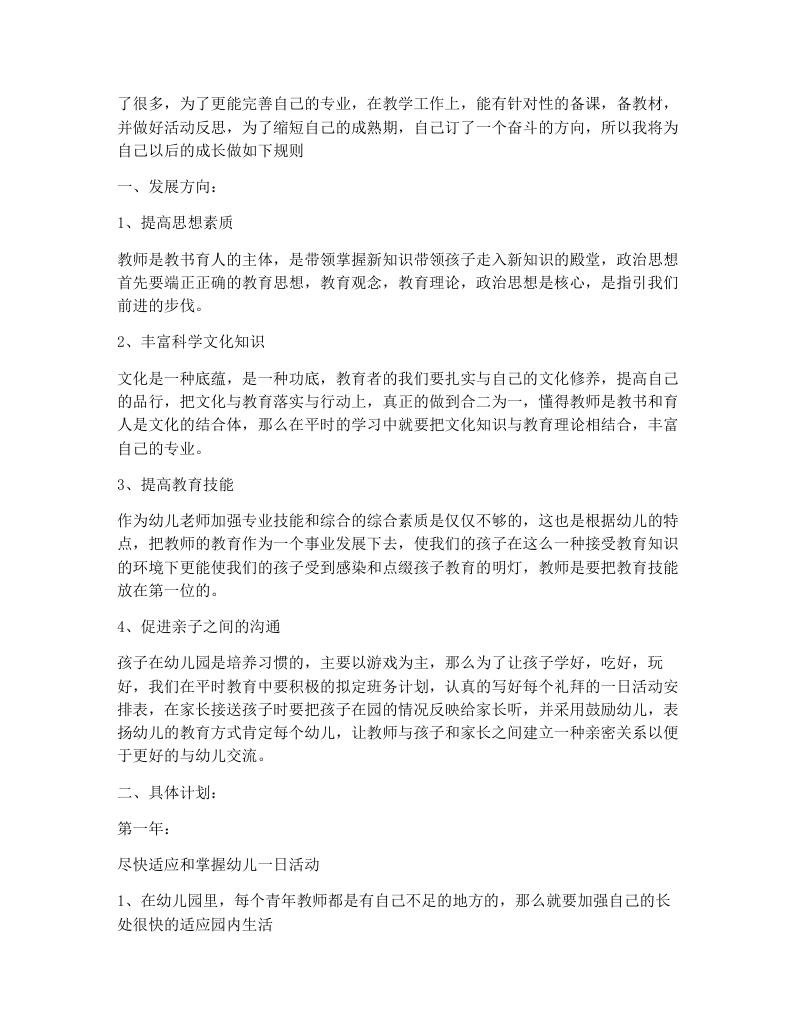 了很多，为了更能完善自己的专业，在教学工作上，能有针对性的备课，备教材，并做好活动反思，为了缩短自己的成熟期，自己订了一个奋斗的方向，所以我将为自己以后的成长做如下规则

一、发展方向：

1、提高思想素质

教师是教书育人的主体，是带领掌握新知识带领孩子走入新知识的殿堂，政治思想首先要端正正确的教育思想，教育观念，教育理论，政治思想是核心，是指引我们前进的步伐。

2、丰富科学文化知识

文化是一种底蕴，是一种功底，教育者的我们要扎实与自己的文化修养，提高自己的品行，把文化与教育落实与行动上，真正的做到合二为一，懂得教师是教书和育人是文化的结合体，那么在平时的学习中就要把文化知识与教育理论相结合，丰富自己的专业。

3、提高教育技能

作为幼儿老师加强专业技能和综合的综合素质是仅仅不够的，这也是根据幼儿的特点，把教师的教育作为一个事业发展下去，使我们的孩子在这么一种接受教育知识的环境下更能使我们的孩子受到感染和点缀孩子教育的明灯，教师是要把教育技能放在第一位的。

4、促进亲子之间的沟通

孩子在幼儿园是培养习惯的，主要以游戏为主，那么为了让孩子学好，吃好，玩好，我们在平时教育中要积极的拟定班务计划，认真的写好每个礼拜的一日活动安排表，在家长接送孩子时要把孩子在园的情况反映给家长听，并采用鼓励幼儿，表扬幼儿的教育方式肯定每个幼儿，让教师与孩子和家长之间建立一种亲密关系以便于更好的与幼儿交流。

二、具体计划：

第一年：

尽快适应和掌握幼儿一日活动

1、在幼儿园里，每个青年教师都是有自己不足的地方的，那么就要加强自己的长处很快的适应园内生活